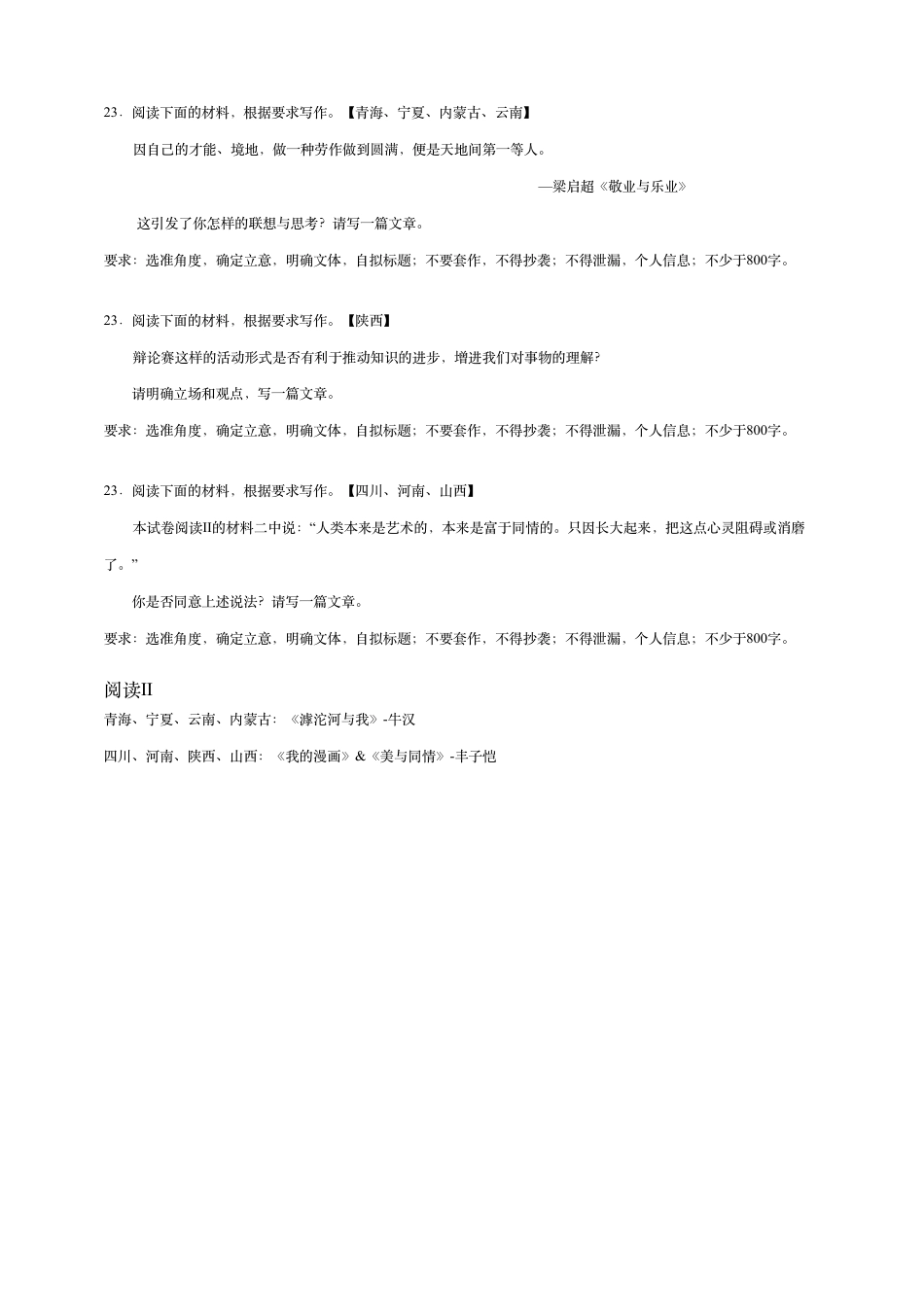 23．阅读下面的材料，根据要求写作。【青海、宁夏、内蒙古、云南】

因自己的才能、境地，做一种劳作做到圆满，便是天地间第一等人。

—梁启超《敬业与乐业》

这引发了你怎样的联想与思考？请写一篇文章。

要求：选准角度，确定立意，明确文体，自拟标题；不要套作，不得抄袭；不得泄漏，个人信息；不少于800字。

23．阅读下面的材料，根据要求写作。【陕西】

辩论赛这样的活动形式是否有利于推动知识的进步，增进我们对事物的理解？

请明确立场和观点，写一篇文章。

要求：选准角度，确定立意，明确文体，自拟标题；不要套作，不得抄袭；不得泄漏，个人信息；不少于800字。

23．阅读下面的材料，根据要求写作。【四川、河南、山西】

本试卷阅读II的材料二中说：“人类本来是艺术的，本来是富于同情的。只因长大起来，把这点心灵阻碍或消磨了。”

你是否同意上述说法？请写一篇文章。

要求：选准角度，确定立意，明确文体，自拟标题；不要套作，不得抄袭；不得泄漏，个人信息；不少于800字。

阅读II

青海、宁夏、云南、内蒙古：《滹沱河与我》-牛汉

四川、河南、陕西、山西：《我的漫画》&《美与同情》-丰子恺